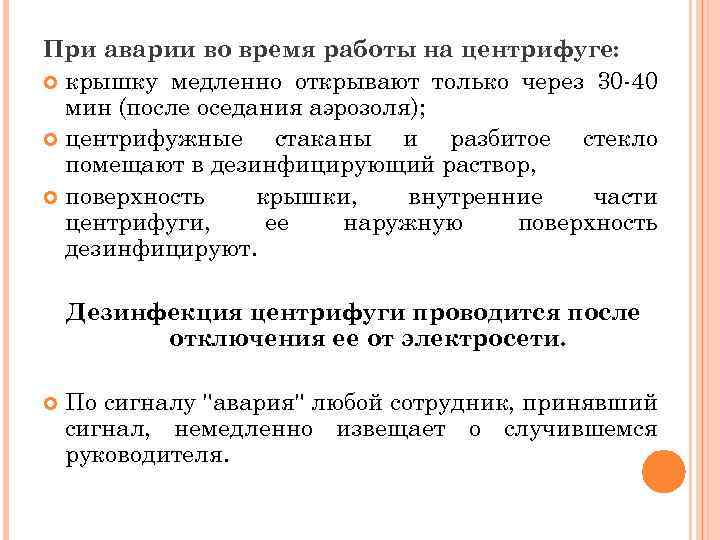 При аварии во время работы на центрифуге:

крышку медленно открывают только через 30-40 мин (после оседания аэрозоля);

центрифужные стаканы и разбитое стекло помещают в дезинфицирующий раствор,

поверхность крышки, внутренние части центрифуги, ее наружную поверхность дезинфицируют.

Дезинфекция центрифуги проводится после отключения ее от электросети.

По сигналу "авария" любой сотрудник, принявший сигнал, немедленно извещает о случившемся руководителя.